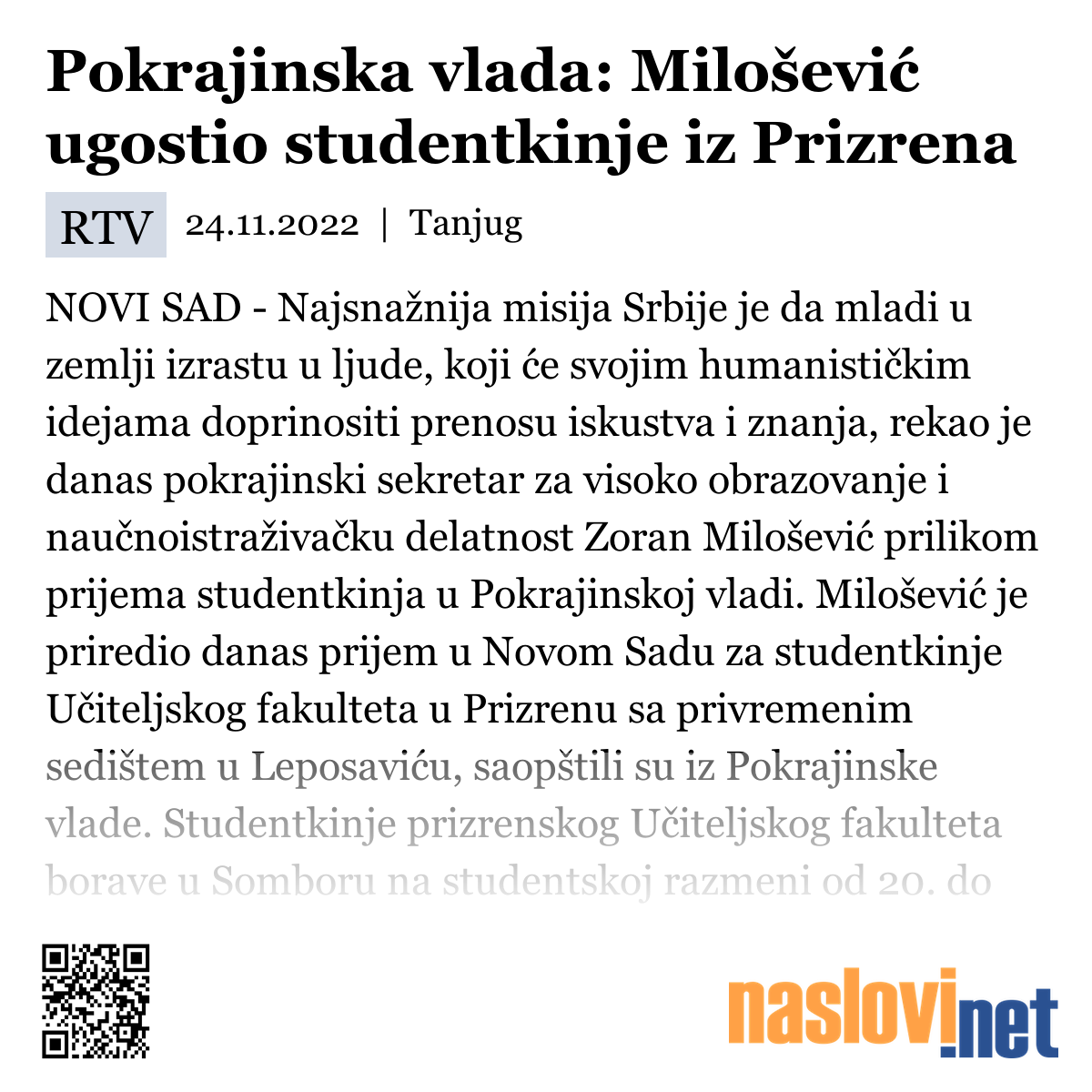 Pokrajinska vlada: Milošević ugostio studentkinje iz Prizrena

RTV 24.11.2022 | Tanjug

NOVI SAD - Najsnažnija misija Srbije je da mladi u zemlji izrastu u ljude, koji će svojim humanističkim idejama doprinositi prenosu iskustva i znanja, rekao je danas pokrajinski sekretar za visoko obrazovanje i naučnoistraživačku delatnost Zoran Milošević prilikom prijema studentkinja u Pokrajinskoj vladi. Milošević je priredio danas prijem u Novom Sadu za studentkinje Učiteljskog fakulteta u Prizrenu sa privremenim sedištem u Leposaviću, saopštili su iz Pokrajinske vlade. Studentkinje prizrenskog Učiteljskog fakulteta borave u Somboru na studentskoj razmeni od 20. do

naslovi.net